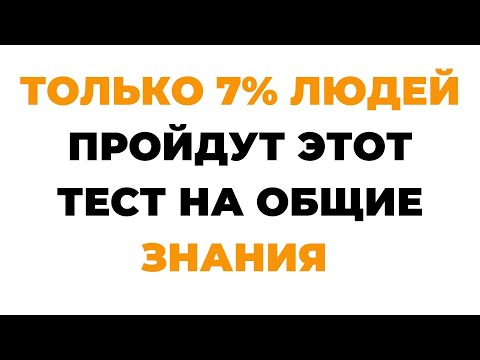 ТОЛЬКО 7% ЛЮДЕЙ ПРОЙДУТ ЭТОТ ТЕСТ НА ОБЩИЕ ЗНАНИЯ